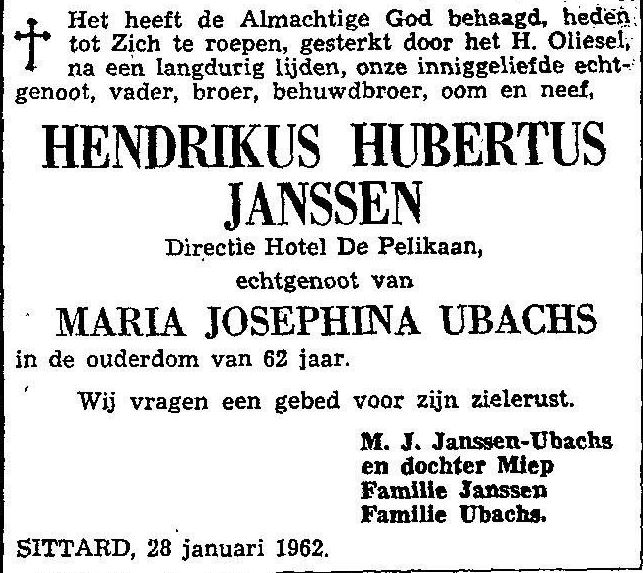 Het heeft de Almachtige God behaagd, heden tot Zich te roepen, gesterkt door het H. Oliesel, na een langdurig lijden, onze inniggeliefde echtgenoot, vader, broer, behuwdbroer, oom en neef,

HENDRIKUS HUBERTUS JANSSEN

Directie Hotel De Pelikaan,

echtgenoot van

MARIA JOSEPHINA UBACHS

in de ouderdom van 62 jaar.

Wij vragen een gebed voor zijn zielerust.

M. J. Janssen-Ubachs
en dochter Miep
Familie Janssen
Familie Ubachs.

SITTARD, 28 januari 1962.